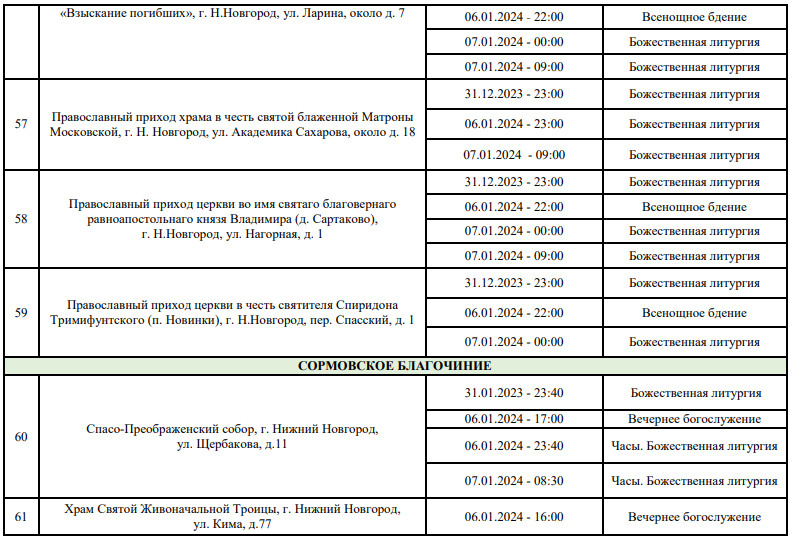 |  |  |  |  |
|---|---|---|---|
|  | «Взыскание погибших», г. Н.Новгород, ул. Ларина, около д. 7 | 06.01.2024 - 22:00 | Всенощное бдение |
|  |  | 07.01.2024 - 00:00 | Божественная литургия |
|  |  | 07.01.2024 - 09:00 | Божественная литургия |
| 57 | Православный приход храма в честь святой блаженной Матроны Московской, г. Н. Новгород, ул. Академика Сахарова, около д. 18 | 31.12.2023 - 23:00 | Божественная литургия |
|  |  | 06.01.2024 - 23:00 | Божественная литургия |
|  |  | 07.01.2024 - 09:00 | Божественная литургия |
| 58 | Православный приход церкви во имя святаго благоверного равноапостольнаго князя Владимира (д. Сартаково), г. Н.Новгород, ул. Нагорная, д. 1 | 31.12.2023 - 23:00 | Божественная литургия |
|  |  | 06.01.2024 - 22:00 | Всенощное бдение |
|  |  | 07.01.2024 - 00:00 | Божественная литургия |
|  |  | 07.01.2024 - 09:00 | Божественная литургия |
| 59 | Православный приход церкви в честь святителя Спиридона Тримифунтского (п. Новинки), г. Н.Новгород, пер. Спасский, д. 1 | 31.12.2023 - 23:00 | Божественная литургия |
|  |  | 06.01.2024 - 22:00 | Всенощное бдение |
|  |  | 07.01.2024 - 00:00 | Божественная литургия |
| СОРМОВСКОЕ БЛАГОЧИНИЕ |  |  |  |
| 60 | Спасо-Преображенский собор, г. Нижний Новгород, ул. Щербакова, д.11 | 31.01.2023 - 23:40 | Божественная литургия |
|  |  | 06.01.2024 - 17:00 | Вечернее богослужение |
|  |  | 06.01.2024 - 23:40 | Часы. Божественная литургия |
|  |  | 07.01.2024 - 08:30 | Часы. Божественная литургия |
| 61 | Храм Святой Живоначальной Троицы, г. Нижний Новгород, ул. Кима, д.77 | 06.01.2024 - 16:00 | Вечернее богослужение |